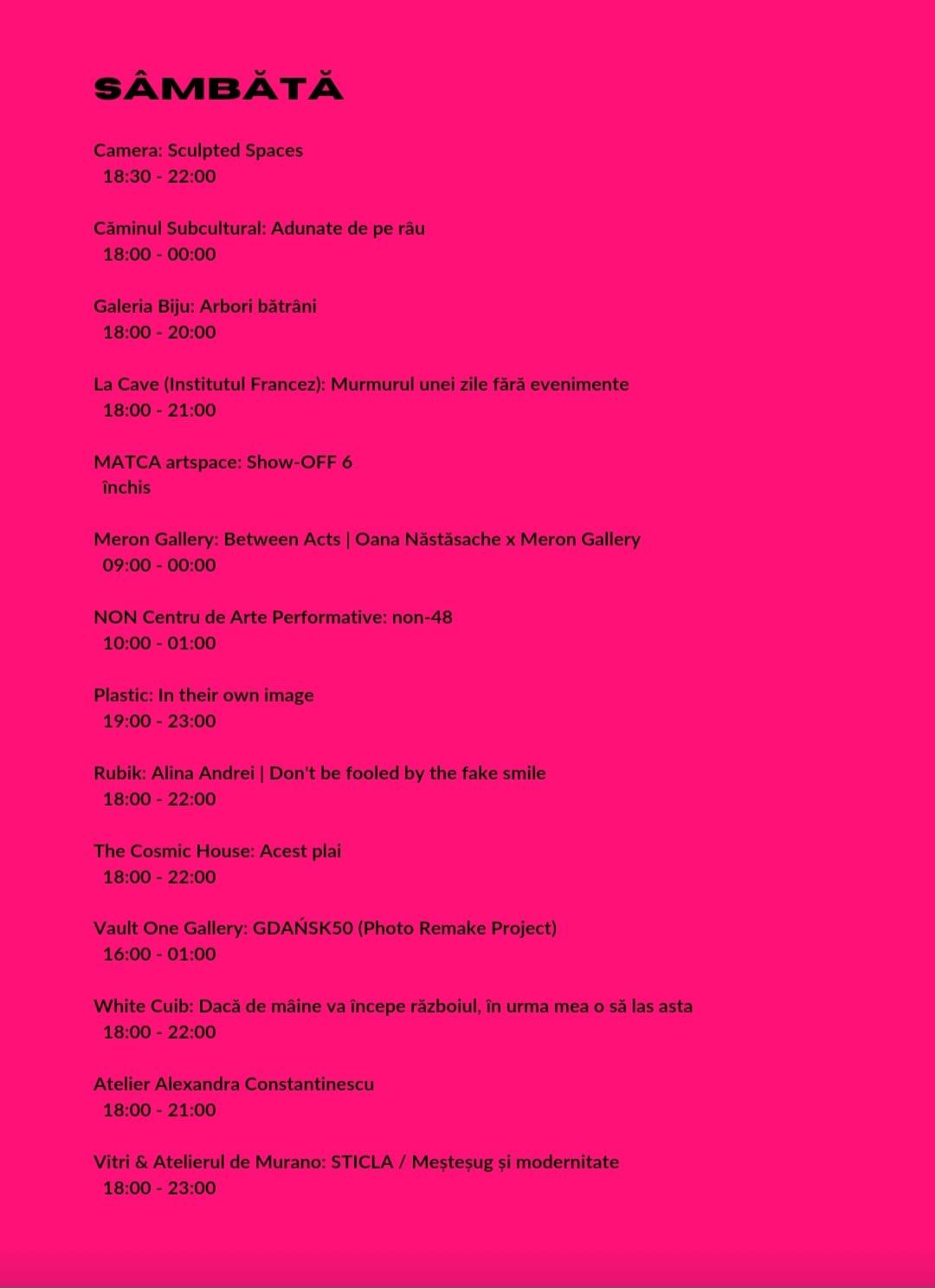 SÂMBĂTĂ

Camera: Sculpted Spaces
18:30 - 22:00

Căminul Subcultural: Adunate de pe râu
18:00 - 00:00

Galeria Biju: Arbori bătrâni
18:00 - 20:00

La Cave (Institutul Francez): Murmurul unei zile fără evenimente
18:00 - 21:00

MATCA artspace: Show-OFF 6
închis

Meron Gallery: Between Acts | Oana Năstăsache x Meron Gallery
09:00 - 00:00

NON Centru de Arte Performative: non-48
10:00 - 01:00

Plastic: In their own image
19:00 - 23:00

Rubik: Alina Andrei | Don't be fooled by the fake smile
18:00 - 22:00

The Cosmic House: Acest plai
18:00 - 22:00

Vault One Gallery: GDAŃSK50 (Photo Remake Project)
16:00 - 01:00

White Cuib: Dacă de mâine va începe războiul, în urma mea o să las asta
18:00 - 22:00

Atelier Alexandra Constantinescu
18:00 - 21:00

Vitri & Atelierul de Murano: STICLA / Meșteșug și modernitate
18:00 - 23:00